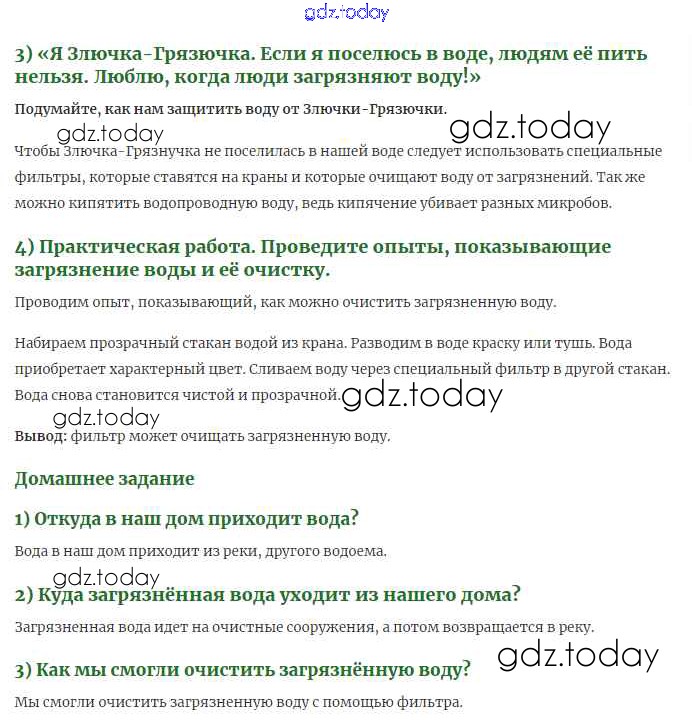 gdz.today

3) «Я Злючка-Грязючка. Если я поселюсь в воде, людям её пить нельзя. Люблю, когда люди загрязняют воду!»

Подумайте, как нам защитить воду от Злючки-Грязючки.

gdz.today gdz.today

Чтобы Злючка-Грязнучка не поселилась в нашей воде следует использовать специальные фильтры, которые ставятся на краны и которые очищают воду от загрязнений. Так же можно кипятить водопроводную воду, ведь кипячение убивает разных микробов.

4) Практическая работа. Проведите опыты, показывающие загрязнение воды и её очистку.

Проводим опыт, показывающий, как можно очистить загрязненную воду.

Набираем прозрачный стакан водой из крана. Разводим в воде краску или тушь. Вода приобретает характерный цвет. Сливаем воду через специальный фильтр в другой стакан. Вода снова становится чистой и прозрачной. gdz.today

gdz.today

Вывод: фильтр может очищать загрязненную воду.

Домашнее задание

1) Откуда в наш дом приходит вода?

Вода в наш дом приходит из реки, другого водоема.

gdz.today

2) Куда загрязнённая вода уходит из нашего дома?

Загрязненная вода идет на очистные сооружения, а потом возвращается в реку.

gdz.today

3) Как мы смогли очистить загрязнённую воду?

Мы смогли очистить загрязненную воду с помощью фильтра.